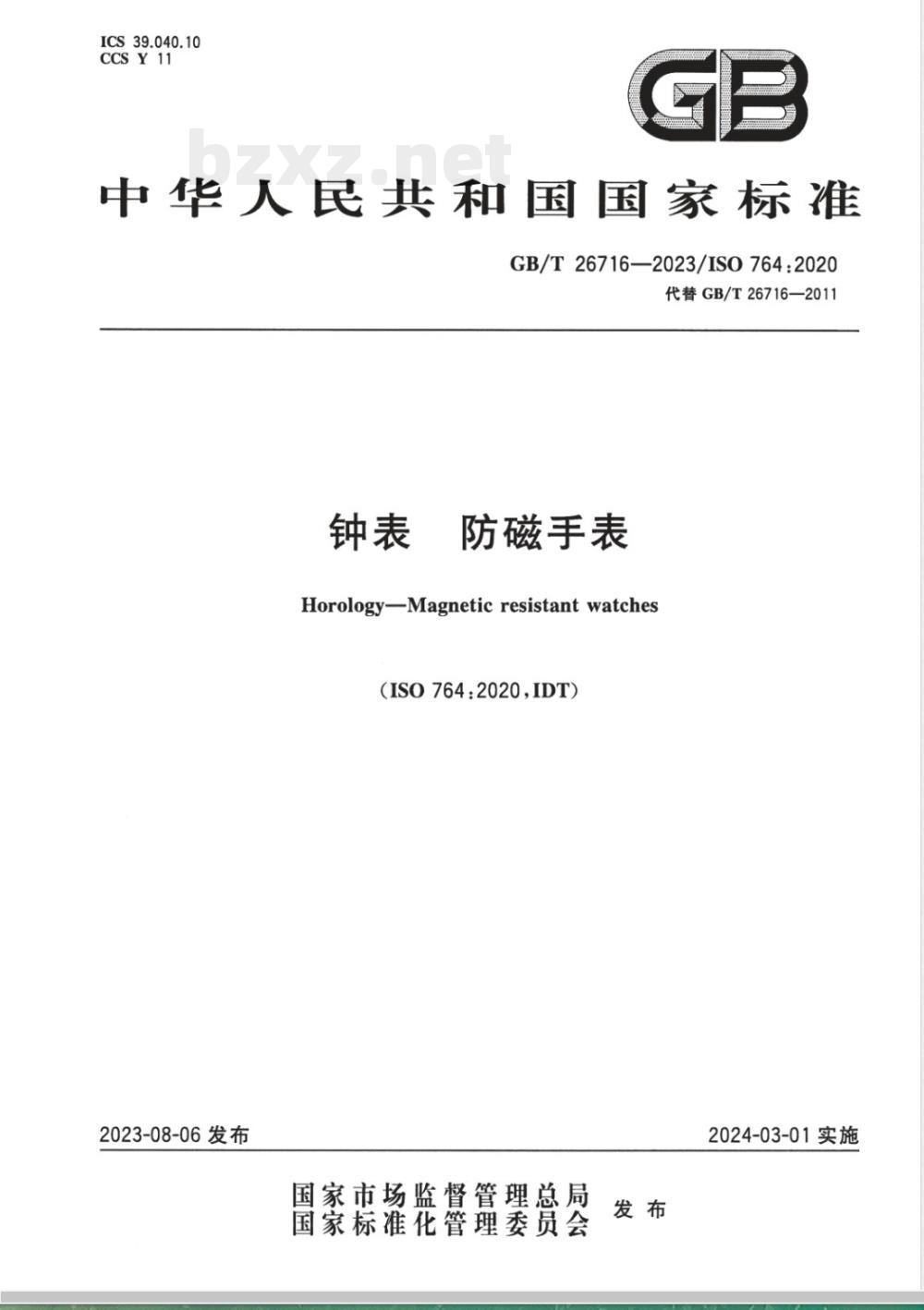 ICS 39.040.10
CCS Y 11

GB

bzxz.net

中华人民共和国国家标准

GB/T 26716—2023/ISO 764:2020
代替 GB/T 26716—2011

钟表 防磁手表

Horology—Magnetic resistant watches

(ISO 764:2020,IDT)

2023-08-06 发布

2024-03-01 实施

国家市场监督管理总局
国家标准化管理委员会 发布